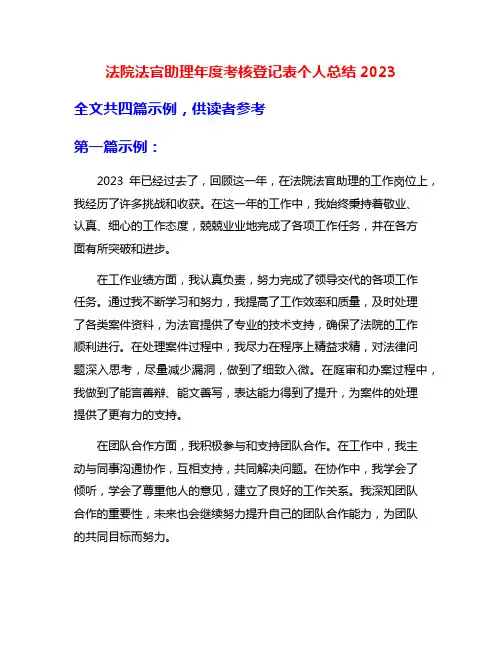 法院法官助理年度考核登记表个人总结 2023

全文共四篇示例，供读者参考

第一篇示例：

2023 年已经过去了，回顾这一年，在法院法官助理的工作岗位上，我经历了许多挑战和收获。在这一年的工作中，我始终秉持着敬业、认真、细心的工作态度，兢兢业业地完成了各项工作任务，并在各方面有所突破和进步。

在工作业绩方面，我认真负责，努力完成了领导交代的各项工作任务。通过我不断学习和努力，我提高了工作效率和质量，及时处理了各类案件资料，为法官提供了专业的技术支持，确保了法院的工作顺利进行。在处理案件过程中，我尽力在程序上精益求精，对法律问题深入思考，尽量减少漏洞，做到了细致入微。在庭审和办案过程中，我做到了能言善辩、能文善写，表达能力得到了提升，为案件的处理提供了更有力的支持。

在团队合作方面，我积极参与和支持团队合作。在工作中，我主动与同事沟通协作，互相支持，共同解决问题。在协作中，我学会了倾听，学会了尊重他人的意见，建立了良好的工作关系。我深知团队合作的重要性，未来也会继续努力提升自己的团队合作能力，为团队的共同目标而努力。